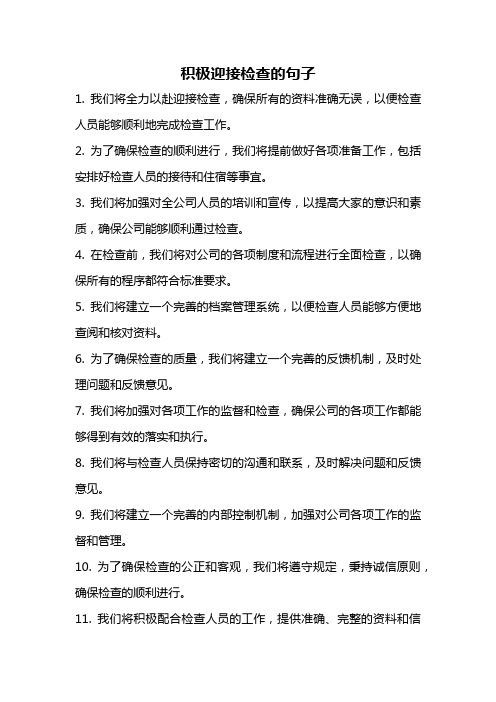 积极迎接检查的句子

1. 我们将全力以赴迎接检查，确保所有的资料准确无误，以便检查人员能够顺利地完成检查工作。

2. 为了确保检查的顺利进行，我们将提前做好各项准备工作，包括安排好检查人员的接待和住宿等事宜。

3. 我们将加强对全公司人员的培训和宣传，以提高大家的意识和素质，确保公司能够顺利通过检查。

4. 在检查前，我们将对公司的各项制度和流程进行全面检查，以确保所有的程序都符合标准要求。

5. 我们将建立一个完善的档案管理系统，以便检查人员能够方便地查阅和核对资料。

6. 为了确保检查的质量，我们将建立一个完善的反馈机制，及时处理问题和反馈意见。

7. 我们将加强对各项工作的监督和检查，确保公司的各项工作都能够得到有效的落实和执行。

8. 我们将与检查人员保持密切的沟通和联系，及时解决问题和反馈意见。

9. 我们将建立一个完善的内部控制机制，加强对公司各项工作的监督和管理。

10. 为了确保检查的公正和客观，我们将遵守规定，秉持诚信原则，确保检查的顺利进行。

11. 我们将积极配合检查人员的工作，提供准确、完整的资料和信